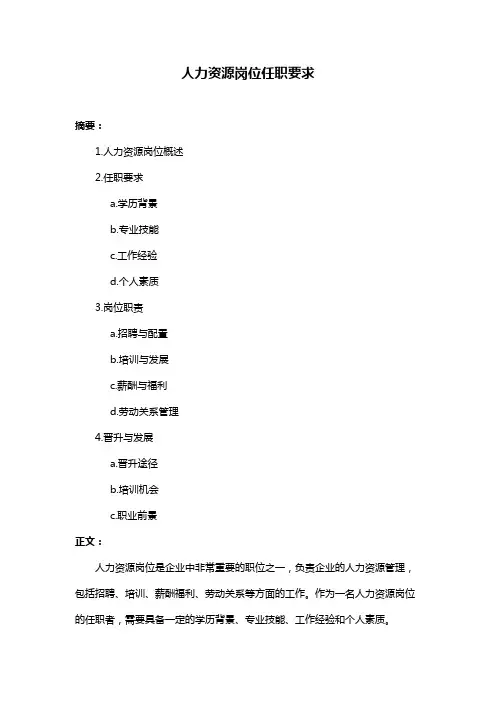 人力资源岗位任职要求

摘要：

1.人力资源岗位概述

2.任职要求

a.学历背景

b.专业技能

c.工作经验

d.个人素质

3.岗位职责

a.招聘与配置

b.培训与发展

c.薪酬与福利

d.劳动关系管理

4.晋升与发展

a.晋升途径

b.培训机会

c.职业前景

正文：

人力资源岗位是企业中非常重要的职位之一，负责企业的人力资源管理，包括招聘、培训、薪酬福利、劳动关系等方面的工作。作为一名人力资源岗位的任职者，需要具备一定的学历背景、专业技能、工作经验和个人素质。